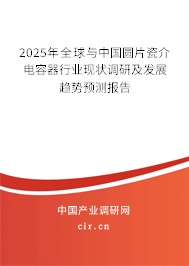 2025年全球与中国圆片瓷介电容器行业现状调研及发展趋势预测报告

中国产业调研网

cir.cn